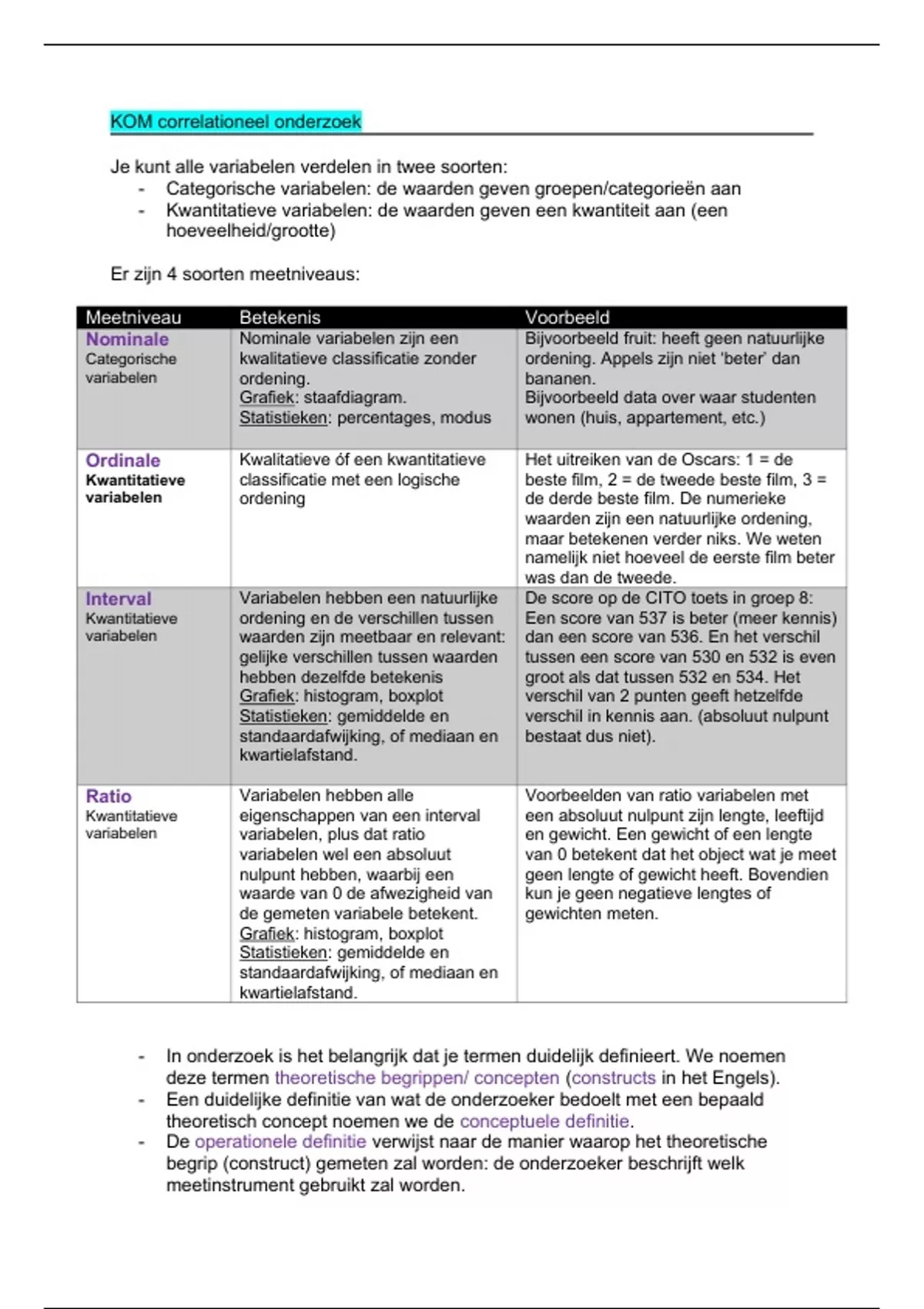 KOM correlationeel onderzoek

Je kunt alle variabelen verdelen in twee soorten:
- Categorische variabelen: de waarden geven groepen/categorieën aan
- Kwantitatieve variabelen: de waarden geven een kwantiteit aan (een hoeveelheid/grootte)

Er zijn 4 soorten meetniveaus:

| Meetniveau | Betekenis | Voorbeeld |
|---|---|---|
| Nominale Categorische variabelen | Nominale variabelen zijn een kwalitatieve classificatie zonder ordening. Grafiek: staafdiagram. Statistieken: percentages, modus | Bijvoorbeeld fruit: heeft geen natuurlijke ordening. Appels zijn niet 'beter' dan bananen. Bijvoorbeeld data over waar studenten wonen (huis, appartement, etc.) |
| Ordinale Kwantitatieve variabelen | Kwalitatieve óf een kwantitatieve classificatie met een logische ordening | Het uitreiken van de Oscars: 1 = de beste film, 2 = de tweede beste film, 3 = de derde beste film. De numerieke waarden zijn een natuurlijke ordening, maar betekenen verder niks. We weten namelijk niet hoeveel de eerste film beter was dan de tweede. |
| Interval Kwantitatieve variabelen | Variabelen hebben een natuurlijke ordening en de verschillen tussen waarden zijn meetbaar en relevant: gelijke verschillen tussen waarden hebben dezelfde betekenis Grafiek: histogram, boxplot Statistieken: gemiddelde en standaardafwijking, of mediaan en kwartielafstand. | De score op de CITO toets in groep 8: Een score van 537 is beter (meer kennis) dan een score van 536. En het verschil tussen een score van 530 en 532 is even groot als dat tussen 532 en 534. Het verschil van 2 punten geeft hetzelfde verschil in kennis aan. (absoluut nulpunt bestaat dus niet). |
| Ratio Kwantitatieve variabelen | Variabelen hebben alle eigenschappen van een interval variabelen, plus dat ratio variabelen wel een absoluut nulpunt hebben, waarbij een waarde van 0 de afwezigheid van de gemeten variabele betekent. Grafiek: histogram, boxplot Statistieken: gemiddelde en standaardafwijking, of mediaan en kwartielafstand. | Voorbeelden van ratio variabelen met een absoluut nulpunt zijn lengte, leeftijd en gewicht. Een gewicht of een lengte van 0 betekent dat het object wat je meet geen lengte of gewicht heeft. Bovendien kun je geen negatieve lengtes of gewichten meten. |

- In onderzoek is het belangrijk dat je termen duidelijk definieert. We noemen deze termen theoretische begrippen/ concepten (constructs in het Engels).
- Een duidelijke definitie van wat de onderzoeker bedoelt met een bepaald theoretisch concept noemen we de conceptuele definitie.
- De operationele definitie verwijst naar de manier waarop het theoretische begrip (construct) gemeten zal worden: de onderzoeker beschrijft welk meetinstrument gebruikt zal worden.